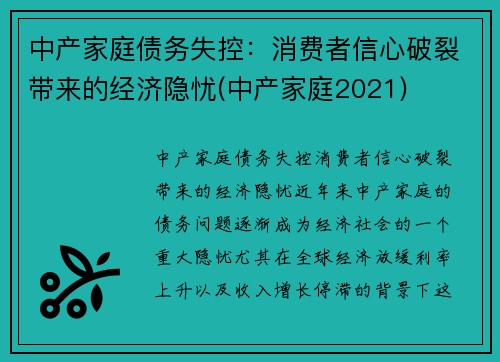 中产家庭债务失控：消费者信心破裂带来的经济隐忧(中产家庭2021)

中产家庭债务失控消费者信心破裂带来的经济隐忧近年来中产家庭的债务问题逐渐成为经济社会的一个重大隐忧尤其在全球经济放缓利率上升以及收入增长停滞的背景下这